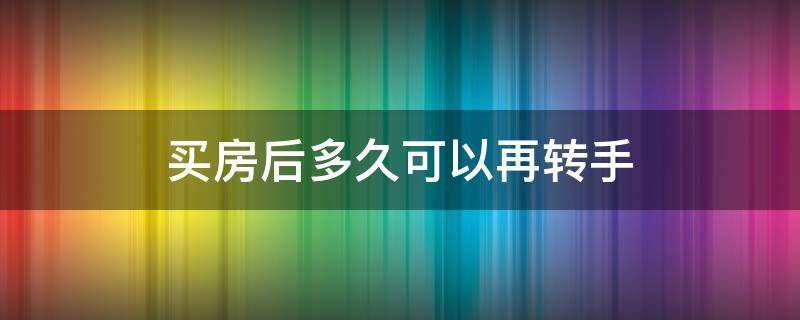 买房后多久可以再转手